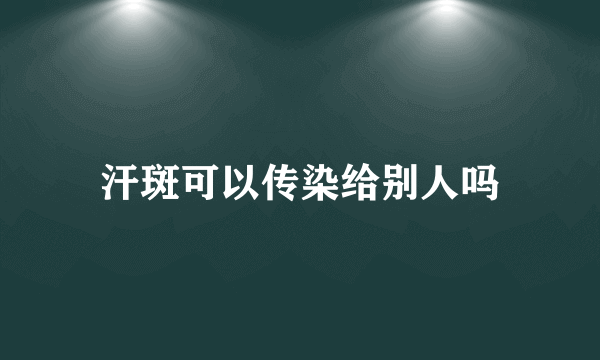 汗斑可以传染给别人吗